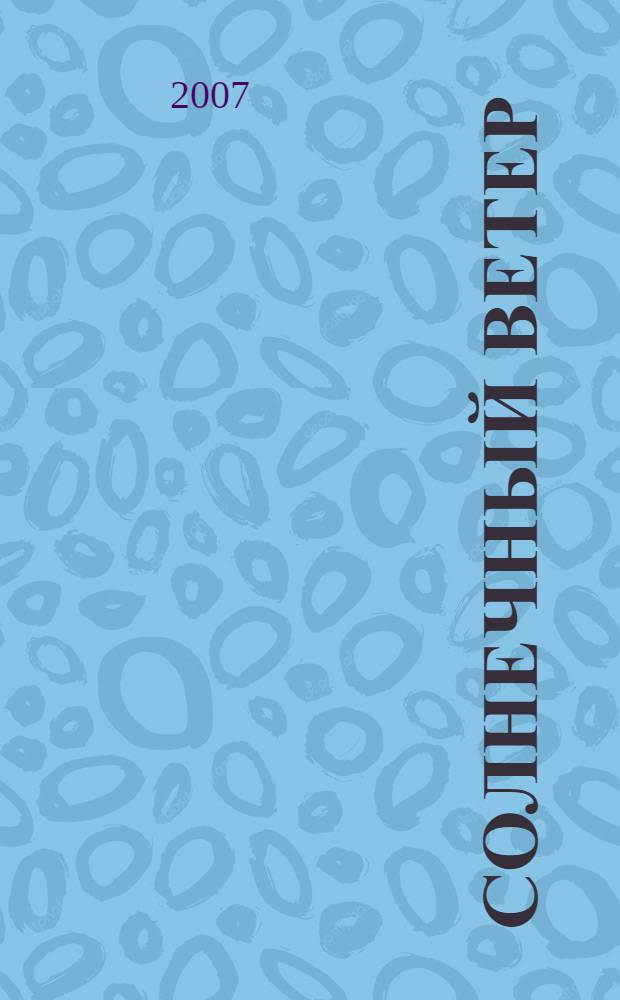 2007

СОЛНЕЧНЫЙ ВЕТЕР